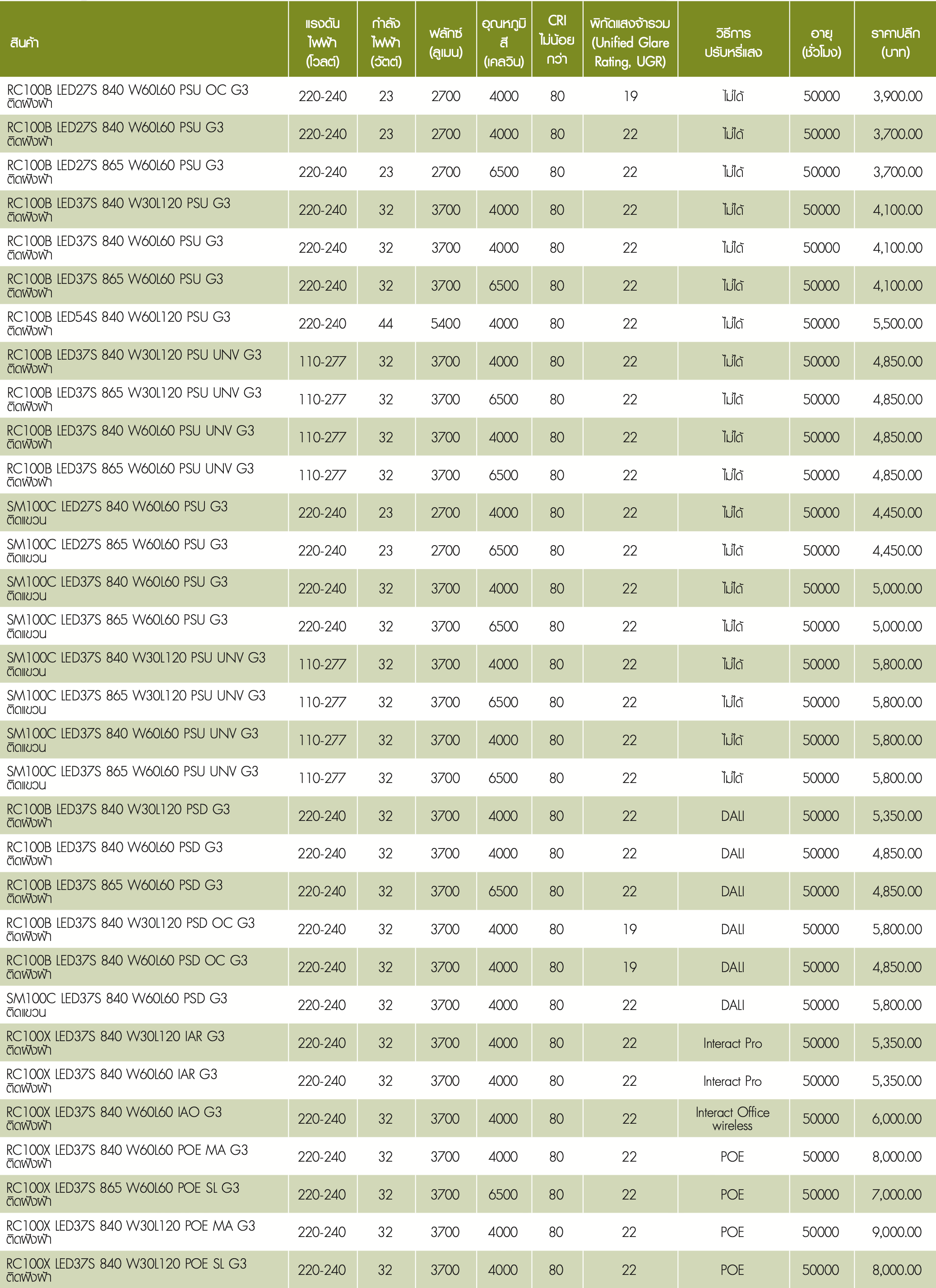 | สินค้า | แรงดันไฟฟ้า (โวลต์) | กำลังไฟฟ้า (วัตต์) | ฟลักซ์ (ลูเมน) | อุณหภูมิสี (เคลวิน) | CRI ไม่น้อยกว่า | พิกัดแสงจ้ารวม (Unified Glare Rating, UGR) | วิธีการปรับหรี่แสง | อายุ (ชั่วโมง) | ราคาปลีก (บาท) |
|---|---|---|---|---|---|---|---|---|---|
| RC100B LED27S 840 W60L60 PSU OC G3 ติดฝังฝ้า | 220-240 | 23 | 2700 | 4000 | 80 | 19 | ไม่ได้ | 50000 | 3,900.00 |
| RC100B LED27S 840 W60L60 PSU G3 ติดฝังฝ้า | 220-240 | 23 | 2700 | 4000 | 80 | 22 | ไม่ได้ | 50000 | 3,700.00 |
| RC100B LED27S 865 W60L60 PSU G3 ติดฝังฝ้า | 220-240 | 23 | 2700 | 6500 | 80 | 22 | ไม่ได้ | 50000 | 3,700.00 |
| RC100B LED37S 840 W30L120 PSU G3 ติดฝังฝ้า | 220-240 | 32 | 3700 | 4000 | 80 | 22 | ไม่ได้ | 50000 | 4,100.00 |
| RC100B LED37S 840 W60L60 PSU G3 ติดฝังฝ้า | 220-240 | 32 | 3700 | 4000 | 80 | 22 | ไม่ได้ | 50000 | 4,100.00 |
| RC100B LED37S 865 W60L60 PSU G3 ติดฝังฝ้า | 220-240 | 32 | 3700 | 6500 | 80 | 22 | ไม่ได้ | 50000 | 4,100.00 |
| RC100B LED54S 840 W60L120 PSU G3 ติดฝังฝ้า | 220-240 | 44 | 5400 | 4000 | 80 | 22 | ไม่ได้ | 50000 | 5,500.00 |
| RC100B LED37S 840 W30L120 PSU UNV G3 ติดฝังฝ้า | 110-277 | 32 | 3700 | 4000 | 80 | 22 | ไม่ได้ | 50000 | 4,850.00 |
| RC100B LED37S 865 W30L120 PSU UNV G3 ติดฝังฝ้า | 110-277 | 32 | 3700 | 6500 | 80 | 22 | ไม่ได้ | 50000 | 4,850.00 |
| RC100B LED37S 840 W60L60 PSU UNV G3 ติดฝังฝ้า | 110-277 | 32 | 3700 | 4000 | 80 | 22 | ไม่ได้ | 50000 | 4,850.00 |
| RC100B LED37S 865 W60L60 PSU UNV G3 ติดฝังฝ้า | 110-277 | 32 | 3700 | 6500 | 80 | 22 | ไม่ได้ | 50000 | 4,850.00 |
| SM100C LED27S 840 W60L60 PSU G3 ติดแขวน | 220-240 | 23 | 2700 | 4000 | 80 | 22 | ไม่ได้ | 50000 | 4,450.00 |
| SM100C LED27S 865 W60L60 PSU G3 ติดแขวน | 220-240 | 23 | 2700 | 6500 | 80 | 22 | ไม่ได้ | 50000 | 4,450.00 |
| SM100C LED37S 840 W60L60 PSU G3 ติดแขวน | 220-240 | 32 | 3700 | 4000 | 80 | 22 | ไม่ได้ | 50000 | 5,000.00 |
| SM100C LED37S 865 W60L60 PSU G3 ติดแขวน | 220-240 | 32 | 3700 | 6500 | 80 | 22 | ไม่ได้ | 50000 | 5,000.00 |
| SM100C LED37S 840 W30L120 PSU UNV G3 ติดแขวน | 110-277 | 32 | 3700 | 4000 | 80 | 22 | ไม่ได้ | 50000 | 5,800.00 |
| SM100C LED37S 865 W30L120 PSU UNV G3 ติดแขวน | 110-277 | 32 | 3700 | 6500 | 80 | 22 | ไม่ได้ | 50000 | 5,800.00 |
| SM100C LED37S 840 W60L60 PSU UNV G3 ติดแขวน | 110-277 | 32 | 3700 | 4000 | 80 | 22 | ไม่ได้ | 50000 | 5,800.00 |
| SM100C LED37S 865 W60L60 PSU UNV G3 ติดแขวน | 110-277 | 32 | 3700 | 6500 | 80 | 22 | ไม่ได้ | 50000 | 5,800.00 |
| RC100B LED37S 840 W30L120 PSD G3 ติดฝังฝ้า | 220-240 | 32 | 3700 | 4000 | 80 | 22 | DALI | 50000 | 5,350.00 |
| RC100B LED37S 840 W60L60 PSD G3 ติดฝังฝ้า | 220-240 | 32 | 3700 | 4000 | 80 | 22 | DALI | 50000 | 4,850.00 |
| RC100B LED37S 865 W60L60 PSD G3 ติดฝังฝ้า | 220-240 | 32 | 3700 | 6500 | 80 | 22 | DALI | 50000 | 4,850.00 |
| RC100B LED37S 840 W30L120 PSD OC G3 ติดฝังฝ้า | 220-240 | 32 | 3700 | 4000 | 80 | 19 | DALI | 50000 | 5,800.00 |
| RC100B LED37S 840 W60L60 PSD OC G3 ติดฝังฝ้า | 220-240 | 32 | 3700 | 4000 | 80 | 19 | DALI | 50000 | 4,850.00 |
| SM100C LED37S 840 W60L60 PSD G3 ติดแขวน | 220-240 | 32 | 3700 | 4000 | 80 | 22 | DALI | 50000 | 5,800.00 |
| RC100X LED37S 840 W30L120 IAR G3 ติดฝังฝ้า | 220-240 | 32 | 3700 | 4000 | 80 | 22 | Interact Pro | 50000 | 5,350.00 |
| RC100X LED37S 840 W60L60 IAR G3 ติดฝังฝ้า | 220-240 | 32 | 3700 | 4000 | 80 | 22 | Interact Pro | 50000 | 5,350.00 |
| RC100X LED37S 840 W60L60 IAO G3 ติดฝังฝ้า | 220-240 | 32 | 3700 | 4000 | 80 | 22 | Interact Office wireless | 50000 | 6,000.00 |
| RC100X LED37S 840 W60L60 POE MA G3 ติดฝังฝ้า | 220-240 | 32 | 3700 | 4000 | 80 | 22 | POE | 50000 | 8,000.00 |
| RC100X LED37S 865 W60L60 POE SL G3 ติดฝังฝ้า | 220-240 | 32 | 3700 | 6500 | 80 | 22 | POE | 50000 | 7,000.00 |
| RC100X LED37S 840 W30L120 POE MA G3 ติดฝังฝ้า | 220-240 | 32 | 3700 | 4000 | 80 | 22 | POE | 50000 | 9,000.00 |
| RC100X LED37S 840 W30L120 POE SL G3 ติดฝังฝ้า | 220-240 | 32 | 3700 | 4000 | 80 | 22 | POE | 50000 | 8,000.00 |